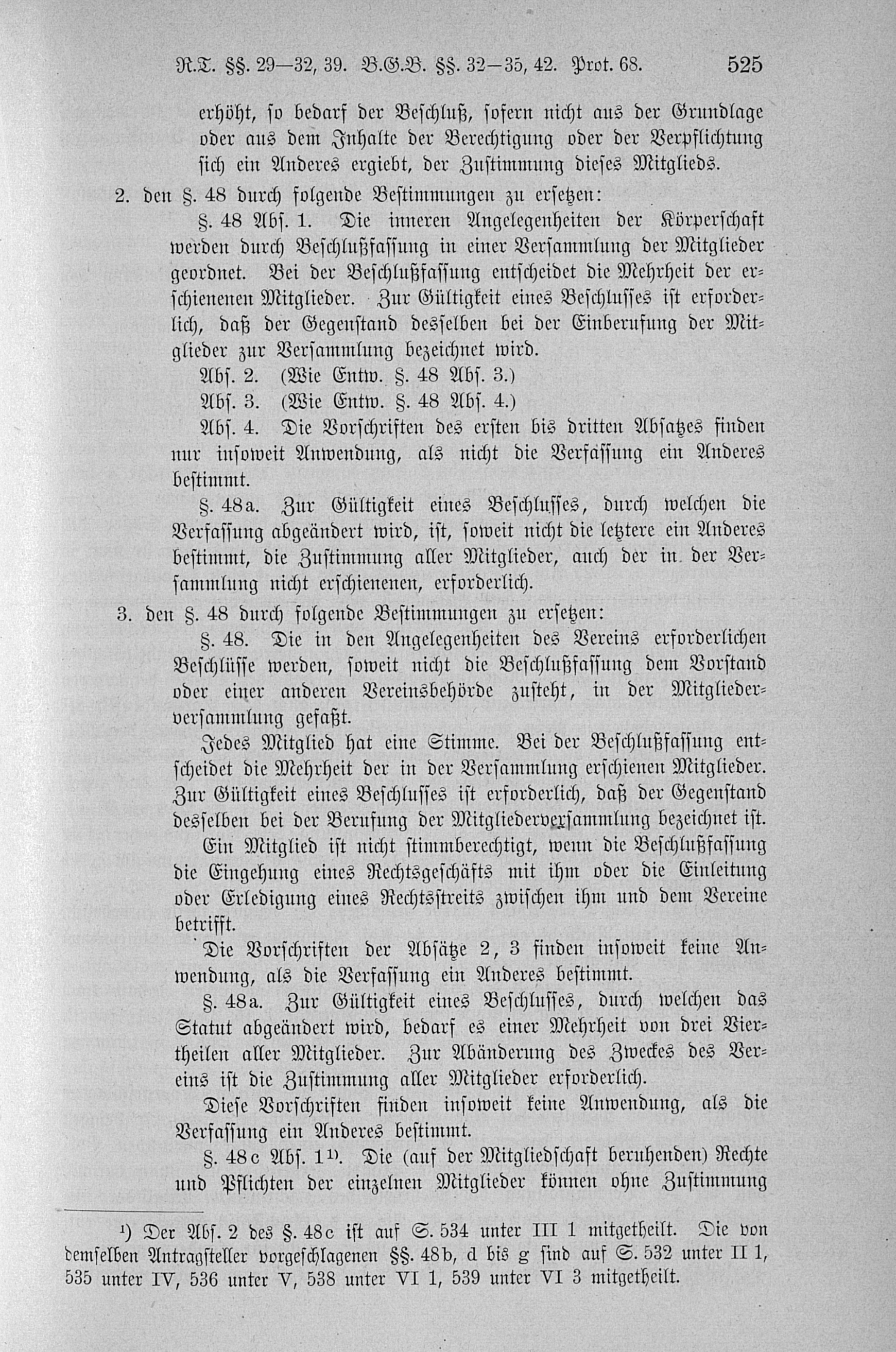 R.T. §§. 29—32, 39. B.G.B. §§. 32—35, 42. Prot. 68. 525

erhöht, so bedarf der Beschluß, sofern nicht aus der Grundlage oder aus dem Inhalte der Berechtigung oder der Verpflichtung sich ein Anderes ergiebt, der Zustimmung dieses Mitglieds.

2. den §. 48 durch folgende Bestimmungen zu ersetzen:

§. 48 Abs. 1. Die inneren Angelegenheiten der Körperschaft werden durch Beschlußfassung in einer Versammlung der Mitglieder geordnet. Bei der Beschlußfassung entscheidet die Mehrheit der erschienenen Mitglieder. Zur Gültigkeit eines Beschlusses ist erforderlich, daß der Gegenstand desselben bei der Einberufung der Mitglieder zur Versammlung bezeichnet wird.

Abs. 2. (Wie Entw. §. 48 Abs. 3.)

Abs. 3. (Wie Entw. §. 48 Abs. 4.)

Abs. 4. Die Vorschriften des ersten bis dritten Absatzes finden nur insoweit Anwendung, als nicht die Verfassung ein Anderes bestimmt.

§. 48a. Zur Gültigkeit eines Beschlusses, durch welchen die Verfassung abgeändert wird, ist, soweit nicht die letztere ein Anderes bestimmt, die Zustimmung aller Mitglieder, auch der in der Versammlung nicht erschienenen, erforderlich.

3. den §. 48 durch folgende Bestimmungen zu ersetzen:

§. 48. Die in den Angelegenheiten des Vereins erforderlichen Beschlüsse werden, soweit nicht die Beschlußfassung dem Vorstand oder einer anderen Vereinsbehörde zusteht, in der Mitgliederversammlung gefaßt.

Jedes Mitglied hat eine Stimme. Bei der Beschlußfassung entscheidet die Mehrheit der in der Versammlung erschienen Mitglieder. Zur Gültigkeit eines Beschlusses ist erforderlich, daß der Gegenstand desselben bei der Berufung der Mitgliederversammlung bezeichnet ist.

Ein Mitglied ist nicht stimmberechtigt, wenn die Beschlußfassung die Eingehung eines Rechtsgeschäfts mit ihm oder die Einleitung oder Erledigung eines Rechtsstreits zwischen ihm und dem Vereine betrifft.

Die Vorschriften der Absätze 2, 3 finden insoweit keine Anwendung, als die Verfassung ein Anderes bestimmt.

§. 48a. Zur Gültigkeit eines Beschlusses, durch welchen das Statut abgeändert wird, bedarf es einer Mehrheit von drei Viertheilen aller Mitglieder. Zur Abänderung des Zweckes des Vereins ist die Zustimmung aller Mitglieder erforderlich.

Diese Vorschriften finden insoweit keine Anwendung, als die Verfassung ein Anderes bestimmt.

§. 48c Abs. 1¹). Die (auf der Mitgliedschaft beruhenden) Rechte und Pflichten der einzelnen Mitglieder können ohne Zustimmung

¹) Der Abs. 2 des §. 48c ist auf S. 534 unter III 1 mitgetheilt. Die von demselben Antragsteller vorgeschlagenen §§. 48b, d bis g sind auf S. 532 unter II 1, 535 unter IV, 536 unter V, 538 unter VI 1, 539 unter VI 3 mitgetheilt.